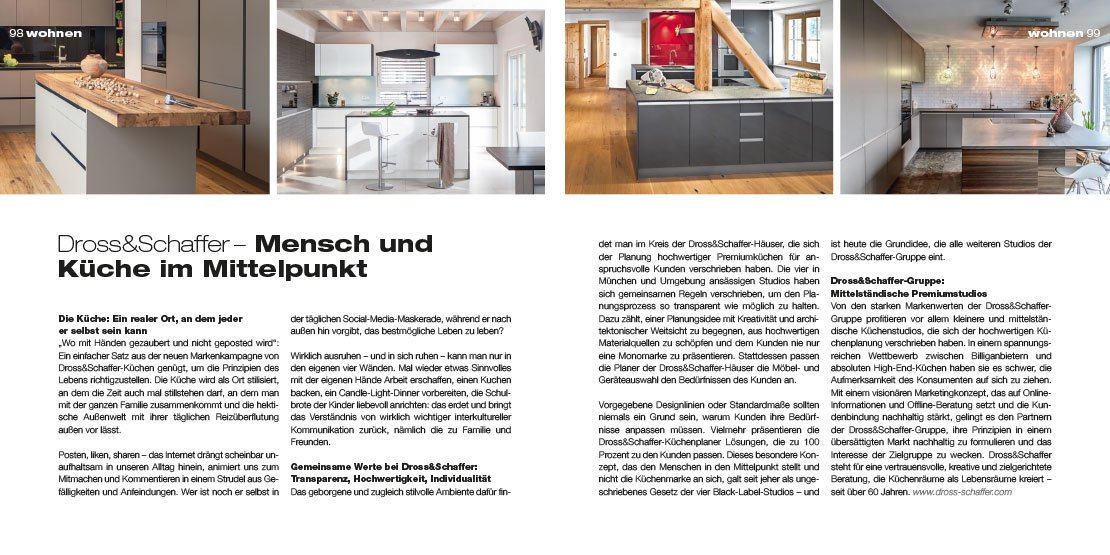 98 wohnen

wohnen 99

Dross&Schaffer – Mensch und Küche im Mittelpunkt

Die Küche: Ein realer Ort, an dem jeder er selbst sein kann
„Wo mit Händen gezaubert und nicht gepostet wird": Ein einfacher Satz aus der neuen Markenkampagne von Dross&Schaffer-Küchen genügt, um die Prinzipien des Lebens richtigzustellen. Die Küche wird als Ort stilisiert, an dem die Zeit auch mal stillstehen darf, an dem man mit der ganzen Familie zusammenkommt und die hektische Außenwelt mit ihrer täglichen Reizüberflutung außen vor lässt.

Posten, liken, sharen – das Internet drängt scheinbar unaufhaltsam in unseren Alltag hinein, animiert uns zum Mitmachen und Kommentieren in einem Strudel aus Gefälligkeiten und Anfeindungen. Wer ist noch er selbst in der täglichen Social-Media-Maskerade, während er nach außen hin vorgibt, das bestmögliche Leben zu leben?

Wirklich ausruhen – und in sich ruhen – kann man nur in den eigenen vier Wänden. Mal wieder etwas Sinnvolles mit der eigenen Hände Arbeit erschaffen, einen Kuchen backen, ein Candle-Light-Dinner vorbereiten, die Schulbrote der Kinder liebevoll anrichten: das erdet und bringt das Verständnis von wirklich wichtiger interkultureller Kommunikation zurück, nämlich die zu Familie und Freunden.

Gemeinsame Werte bei Dross&Schaffer: Transparenz, Hochwertigkeit, Individualität
Das geborgene und zugleich stilvolle Ambiente dafür findet man im Kreis der Dross&Schaffer-Häuser, die sich der Planung hochwertiger Premiumküchen für anspruchsvolle Kunden verschrieben haben. Die vier in München und Umgebung ansässigen Studios haben sich gemeinsamen Regeln verschrieben, um den Planungsprozess so transparent wie möglich zu halten. Dazu zählt, einer Planungsidee mit Kreativität und architektonischer Weitsicht zu begegnen, aus hochwertigen Materialquellen zu schöpfen und dem Kunden nie nur eine Monomarke zu präsentieren. Stattdessen passen die Planer der Dross&Schaffer-Häuser die Möbel- und Geräteauswahl den Bedürfnissen des Kunden an.

Vorgegebene Designlinien oder Standardmaße sollten niemals ein Grund sein, warum Kunden ihre Bedürfnisse anpassen müssen. Vielmehr präsentieren die Dross&Schaffer-Küchenplaner Lösungen, die zu 100 Prozent zu den Kunden passen. Dieses besondere Konzept, das den Menschen in den Mittelpunkt stellt und nicht die Küchenmarke an sich, galt seit jeher als ungeschriebenes Gesetz der vier Black-Label-Studios – und ist heute die Grundidee, die alle weiteren Studios der Dross&Schaffer-Gruppe eint.

Dross&Schaffer-Gruppe: Mittelständische Premiumstudios
Von den starken Markenwerten der Dross&Schaffer-Gruppe profitieren vor allem kleinere und mittelständische Küchenstudios, die sich der hochwertigen Küchenplanung verschrieben haben. In einem spannungsreichen Wettbewerb zwischen Billiganbietern und absoluten High-End-Küchen haben sie es schwer, die Aufmerksamkeit des Konsumenten auf sich zu ziehen. Mit einem visionären Marketingkonzept, das auf Online-Informationen und Offline-Beratung setzt und die Kundenbindung nachhaltig stärkt, gelingt es den Partnern der Dross&Schaffer-Gruppe, ihre Prinzipien in einem übersättigten Markt nachhaltig zu formulieren und das Interesse der Zielgruppe zu wecken. Dross&Schaffer steht für eine vertrauensvolle, kreative und zielgerichtete Beratung, die Küchenräume als Lebensräume kreiert – seit über 60 Jahren. www.dross-schaffer.com